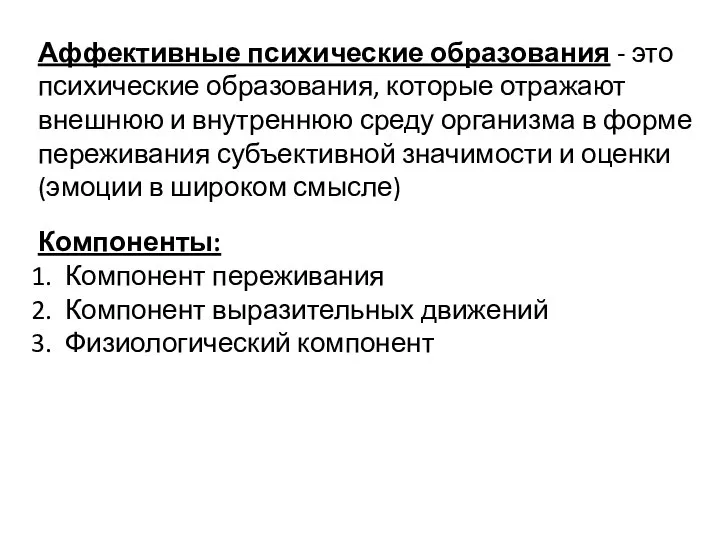 Аффективные психические образования - это психические образования, которые отражают внешнюю и внутреннюю среду организма в форме переживания субъективной значимости и оценки (эмоции в широком смысле)

Компоненты:
1. Компонент переживания
2. Компонент выразительных движений
3. Физиологический компонент